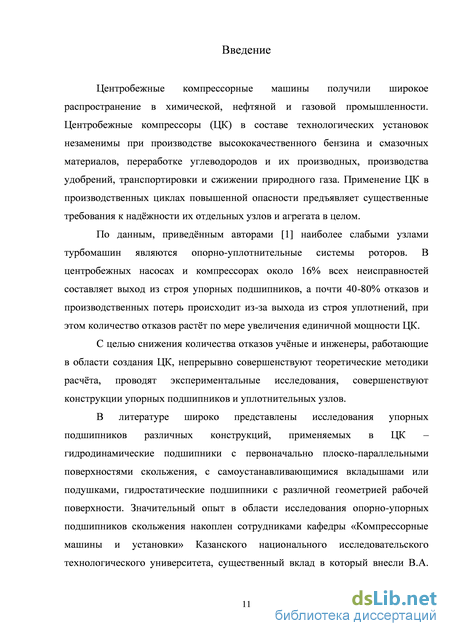 Введение

Центробежные компрессорные машины получили широкое распространение в химической, нефтяной и газовой промышленности. Центробежные компрессоры (ЦК) в составе технологических установок незаменимы при производстве высококачественного бензина и смазочных материалов, переработке углеводородов и их производных, производства удобрений, транспортировки и сжижении природного газа. Применение ЦК в производственных циклах повышенной опасности предъявляет существенные требования к надёжности их отдельных узлов и агрегата в целом.

По данным, приведённым авторами [1] наиболее слабыми узлами турбомашин являются опорно-уплотнительные системы роторов. В центробежных насосах и компрессорах около 16% всех неисправностей составляет выход из строя упорных подшипников, а почти 40-80% отказов и производственных потерь происходит из-за выхода из строя уплотнений, при этом количество отказов растёт по мере увеличения единичной мощности ЦК.

С целью снижения количества отказов учёные и инженеры, работающие в области создания ЦК, непрерывно совершенствуют теоретические методики расчёта, проводят экспериментальные исследования, совершенствуют конструкции упорных подшипников и уплотнительных узлов.

В литературе широко представлены исследования упорных подшипников различных конструкций, применяемых в ЦК – гидродинамические подшипники с первоначально плоско-параллельными поверхностями скольжения, с самоустанавливающимися вкладышами или подушками, гидростатические подшипники с различной геометрией рабочей поверхности. Значительный опыт в области исследования опорно-упорных подшипников скольжения накоплен сотрудниками кафедры «Компрессорные машины и установки» Казанского национального исследовательского технологического университета, существенный вклад в который внесли В.А.

11

dsLib.net
библиотека диссертаций